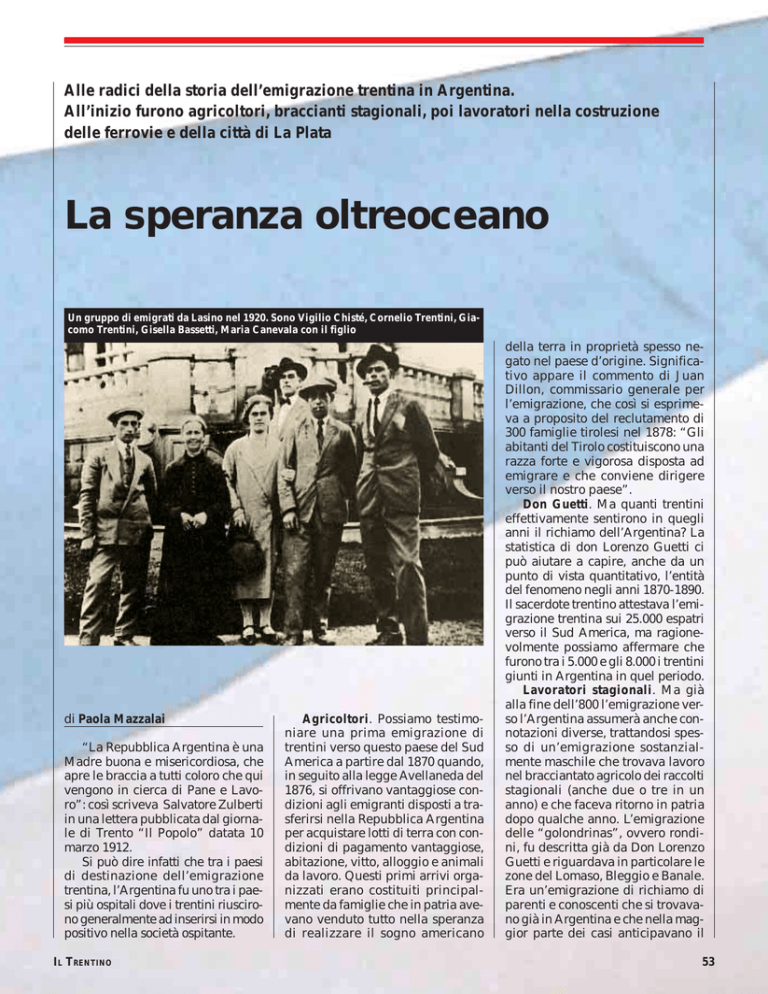 Alle radici della storia dell'emigrazione trentina in Argentina.
All'inizio furono agricoltori, braccianti stagionali, poi lavoratori nella costruzione delle ferrovie e della città di La Plata

La speranza oltreoceano

Un gruppo di emigrati da Lasino nel 1920. Sono Vigilio Chisté, Cornelio Trentini, Giacomo Trentini, Gisella Bassetti, Maria Canevala con il figlio

di Paola Mazzalai

"La Repubblica Argentina è una Madre buona e misericordiosa, che apre le braccia a tutti coloro che qui vengono in cierca di Pane e Lavoro": così scriveva Salvatore Zulberti in una lettera pubblicata dal giornale di Trento "Il Popolo" datata 10 marzo 1912.

Si può dire infatti che tra i paesi di destinazione dell'emigrazione trentina, l'Argentina fu uno tra i paesi più ospitali dove i trentini riuscirono generalmente ad inserirsi in modo positivo nella società ospitante.

Agricoltori. Possiamo testimoniare una prima emigrazione di trentini verso questo paese del Sud America a partire dal 1870 quando, in seguito alla legge Avellaneda del 1876, si offrivano vantaggiose condizioni agli emigranti disposti a trasferirsi nella Repubblica Argentina per acquistare lotti di terra con condizioni di pagamento vantaggiose, abitazione, vitto, alloggio e animali da lavoro. Questi primi arrivi organizzati erano costituiti principalmente da famiglie che in patria avevano venduto tutto nella speranza di realizzare il sogno americano della terra in proprietà spesso negato nel paese d'origine. Significativo appare il commento di Juan Dillon, commissario generale per l'emigrazione, che così si esprimeva a proposito del reclutamento di 300 famiglie tirolesi nel 1878: "Gli abitanti del Tirolo costituiscono una razza forte e vigorosa disposta ad emigrare e che conviene dirigere verso il nostro paese".

Don Guetti. Ma quanti trentini effettivamente sentirono in quegli anni il richiamo dell'Argentina? La statistica di don Lorenzo Guetti ci può aiutare a capire, anche da un punto di vista quantitativo, l'entità del fenomeno negli anni 1870-1890. Il sacerdote trentino attestava l'emigrazione trentina sui 25.000 espatri verso il Sud America, ma ragionevolmente possiamo affermare che furono tra i 5.000 e gli 8.000 i trentini giunti in Argentina in quel periodo.

Lavoratori stagionali. Ma già alla fine dell'800 l'emigrazione verso l'Argentina assumerà anche connotazioni diverse, trattandosi spesso di un'emigrazione sostanzialmente maschile che trovava lavoro nel bracciantato agricolo dei raccolti stagionali (anche due o tre in un anno) e che faceva ritorno in patria dopo qualche anno. L'emigrazione delle "golondrinas", ovvero rondini, fu descritta già da Don Lorenzo Guetti e riguardava in particolare le zone del Lomaso, Bleggio e Banale. Era un'emigrazione di richiamo di parenti e conoscenti che si trovavano già in Argentina e che nella maggior parte dei casi anticipavano il

IL TRENTINO

53